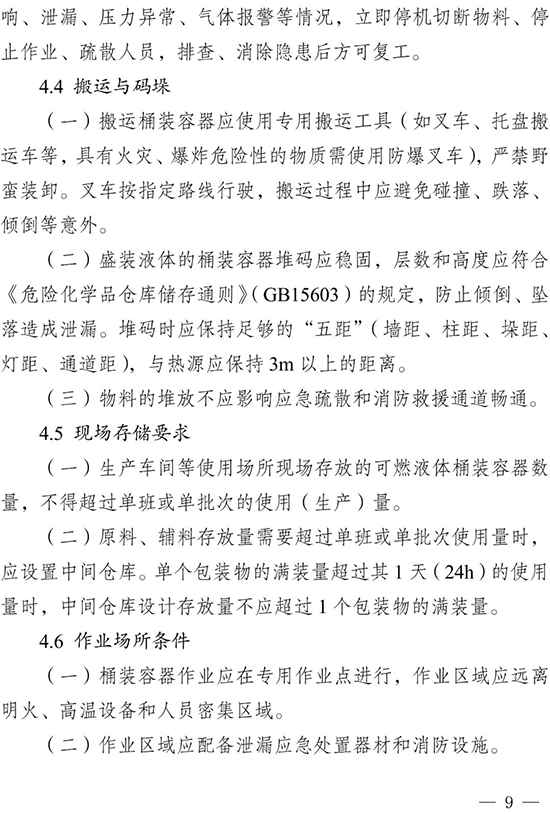 响、泄漏、压力异常、气体报警等情况，立即停机切断物料、停止作业、疏散人员，排查、消除隐患后方可复工。

4.4 搬运与码垛

（一）搬运桶装容器应使用专用搬运工具（如叉车、托盘搬运车等，具有火灾、爆炸危险性的物质需使用防爆叉车），严禁野蛮装卸。叉车按指定路线行驶，搬运过程中应避免碰撞、跌落、倾倒等意外。

（二）盛装液体的桶装容器堆码应稳固，层数和高度应符合《危险化学品仓库储存通则》(GB15603)的规定，防止倾倒、坠落造成泄漏。堆码时应保持足够的“五距”（墙距、柱距、垛距、灯距、通道距），与热源应保持3m以上的距离。

（三）物料的堆放不应影响应急疏散和消防救援通道畅通。

4.5 现场存储要求

（一）生产车间等使用场所现场存放的可燃液体桶装容器数量，不得超过单班或单批次的使用（生产）量。

（二）原料、辅料存放量需要超过单班或单批次使用量时，应设置中间仓库。单个包装物的满装量超过其1天(24h)的使用量时，中间仓库设计存放量不应超过1个包装物的满装量。

4.6 作业场所条件

（一）桶装容器作业应在专用作业点进行，作业区域应远离明火、高温设备和人员密集区域。

（二）作业区域应配备泄漏应急处置器材和消防设施。

— 9 —